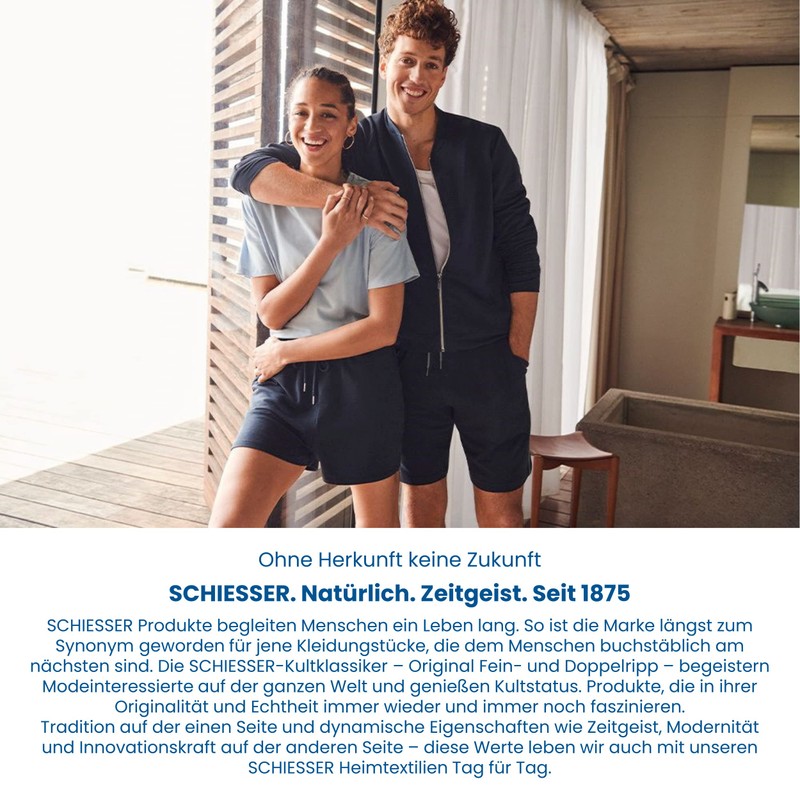 Ohne Herkunft keine Zukunft

SCHIESSER. Natürlich. Zeitgeist. Seit 1875

SCHIESSER Produkte begleiten Menschen ein Leben lang. So ist die Marke längst zum Synonym geworden für jene Kleidungstücke, die dem Menschen buchstäblich am nächsten sind. Die SCHIESSER-Kultklassiker – Original Fein- und Doppelripp – begeistern Modeinteressierte auf der ganzen Welt und genießen Kultstatus. Produkte, die in ihrer Originalität und Echtheit immer wieder und immer noch faszinieren.

Tradition auf der einen Seite und dynamische Eigenschaften wie Zeitgeist, Modernität und Innovationskraft auf der anderen Seite – diese Werte leben wir auch mit unseren SCHIESSER Heimtextilien Tag für Tag.